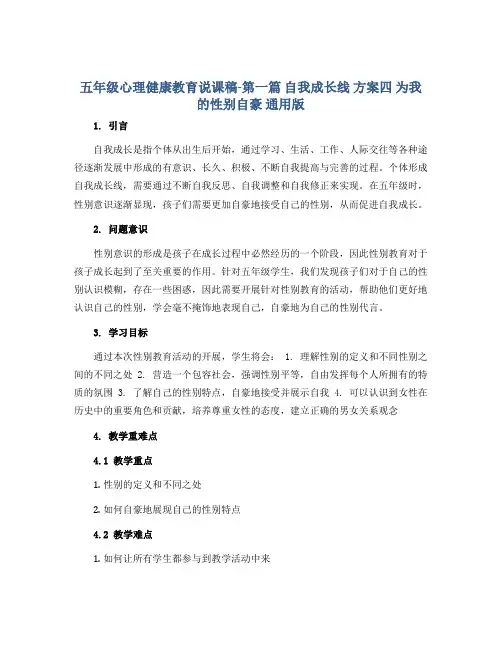 五年级心理健康教育说课稿-第一篇 自我成长线 方案四 为我的性别自豪 通用版

1. 引言

自我成长是指个体从出生后开始，通过学习、生活、工作、人际交往等各种途径逐渐发展中形成的有意识、长久、积极、不断自我提高与完善的过程。个体形成自我成长线，需要通过不断自我反思、自我调整和自我修正来实现。在五年级时，性别意识逐渐显现，孩子们需要更加自豪地接受自己的性别，从而促进自我成长。

2. 问题意识

性别意识的形成是孩子在成长过程中必然经历的一个阶段，因此性别教育对于孩子成长起到了至关重要的作用。针对五年级学生，我们发现孩子们对于自己的性别认识模糊，存在一些困惑，因此需要开展针对性别教育的活动，帮助他们更好地认识自己的性别，学会毫不掩饰地表现自己，自豪地为自己的性别代言。

3. 学习目标

通过本次性别教育活动的开展，学生将会： 1. 理解性别的定义和不同性别之间的不同之处 2. 营造一个包容社会，强调性别平等，自由发挥每个人所拥有的特质的氛围 3. 了解自己的性别特点，自豪地接受并展示自我 4. 可以认识到女性在历史中的重要角色和贡献，培养尊重女性的态度，建立正确的男女关系观念

4. 教学重难点

4.1 教学重点

1. 性别的定义和不同之处

2. 如何自豪地展现自己的性别特点

4.2 教学难点

1. 如何让所有学生都参与到教学活动中来